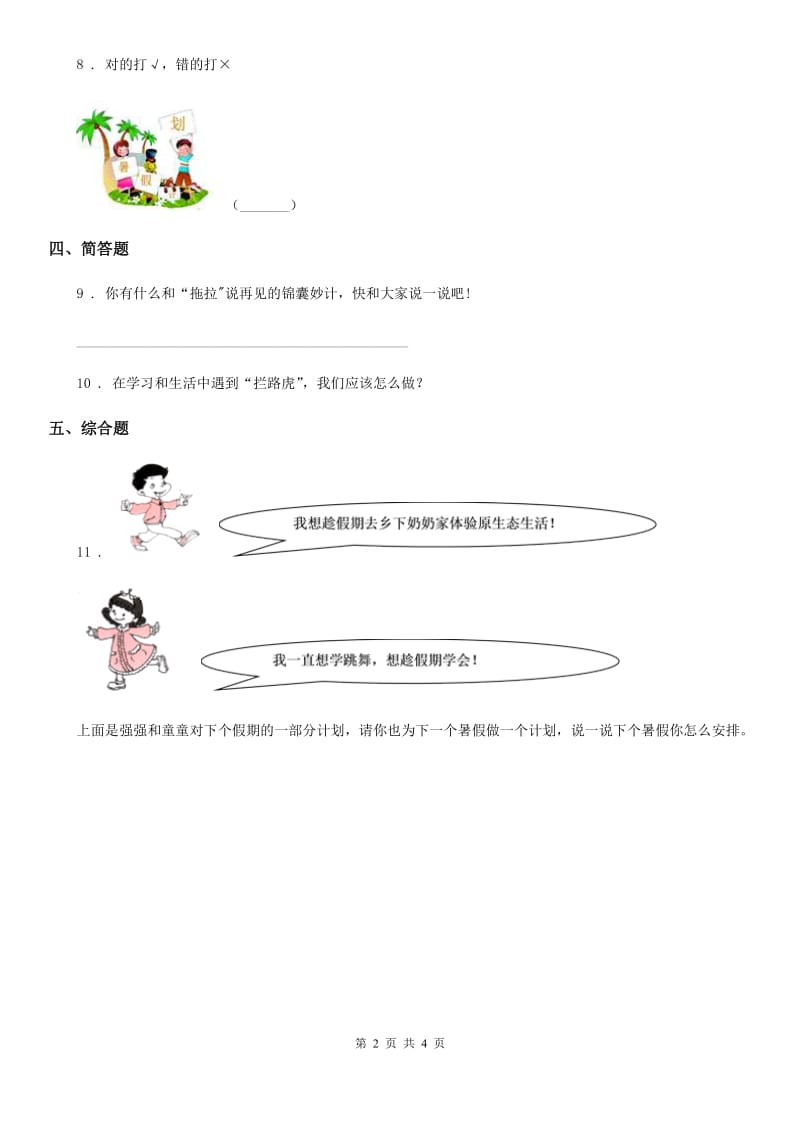 8 . 对的打√，错的打×

划

暑 假

(________)

四、简答题

9 . 你有什么和“拖拉”说再见的锦囊妙计，快和大家说一说吧！

10 . 在学习和生活中遇到“拦路虎”，我们应该怎么做？

五、综合题

11 .

我想趁假期去乡下奶奶家体验原生态生活！

我一直想学跳舞，想趁假期学会！

上面是强强和童童对下个假期的一部分计划，请你也为下一个暑假做一个计划，说一说下个暑假你怎么安排。

第 2 页 共 4 页